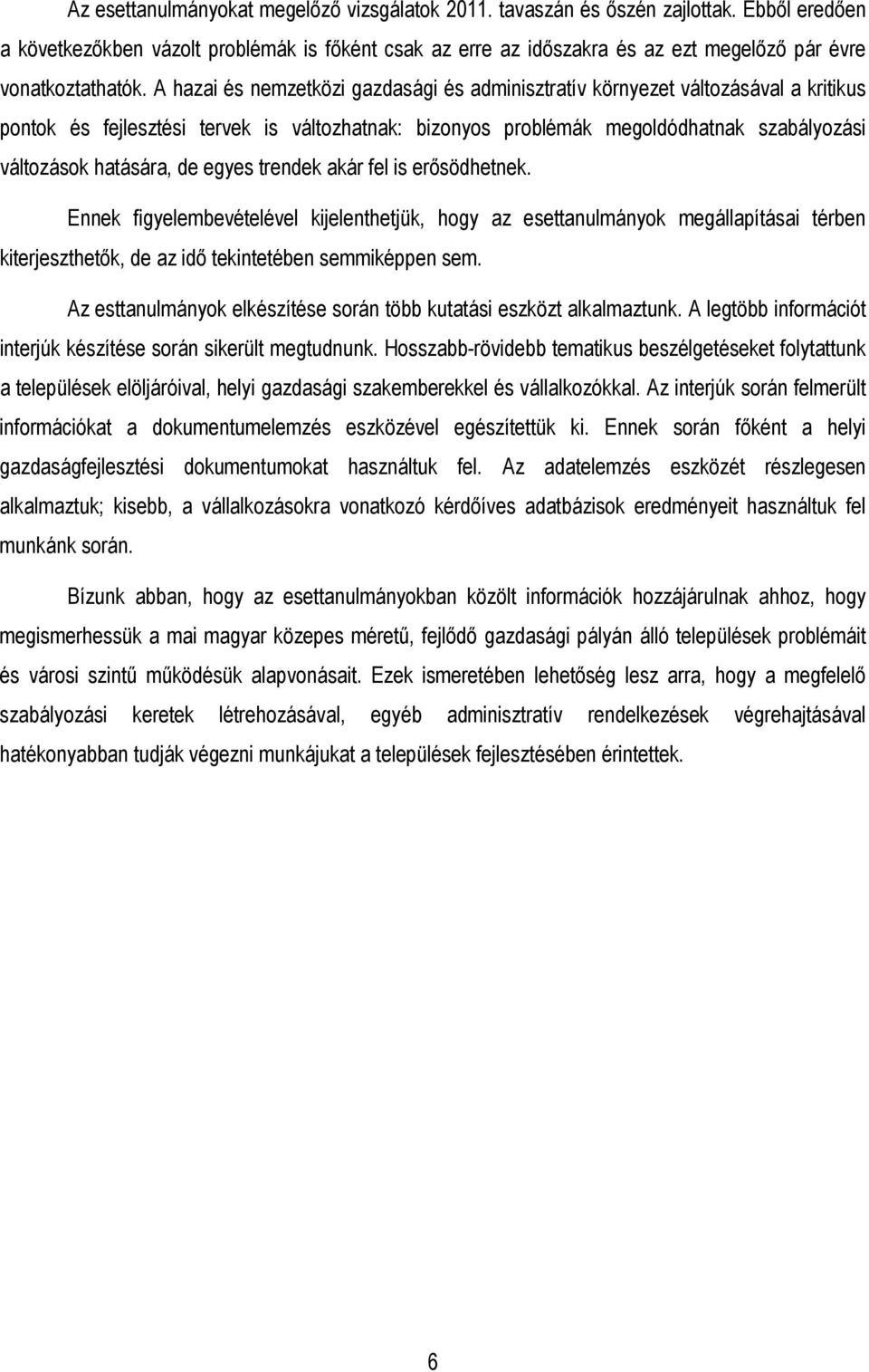 Az esettanulmányokat megelőző vizsgálatok 2011. tavaszán és őszén zajlottak. Ebből eredően a következőkben vázolt problémák is főként csak az erre az időszakra és az ezt megelőző pár évre vonatkoztathatók. A hazai és nemzetközi gazdasági és adminisztratív környezet változásával a kritikus pontok és fejlesztési tervek is változhatnak: bizonyos problémák megoldódhatnak szabályozási változások hatására, de egyes trendek akár fel is erősödhetnek.

Ennek figyelembevételével kijelenthetjük, hogy az esettanulmányok megállapításai térben kiterjeszthetők, de az idő tekintetében semmiképpen sem.

Az esttanulmányok elkészítése során több kutatási eszközt alkalmaztunk. A legtöbb információt interjúk készítése során sikerült megtudnunk. Hosszabb-rövidebb tematikus beszélgetéseket folytattunk a települések elöljáróival, helyi gazdasági szakemberekkel és vállalkozókkal. Az interjúk során felmerült információkat a dokumentumelemzés eszközével egészítettük ki. Ennek során főként a helyi gazdaságfejlesztési dokumentumokat használtuk fel. Az adatelemzés eszközét részlegesen alkalmaztuk; kisebb, a vállalkozásokra vonatkozó kérdőíves adatbázisok eredményeit használtuk fel munkánk során.

Bízunk abban, hogy az esettanulmányokban közölt információk hozzájárulnak ahhoz, hogy megismerhessük a mai magyar közepes méretű, fejlődő gazdasági pályán álló települések problémáit és városi szintű működésük alapvonásait. Ezek ismeretében lehetőség lesz arra, hogy a megfelelő szabályozási keretek létrehozásával, egyéb adminisztratív rendelkezések végrehajtásával hatékonyabban tudják végezni munkájukat a települések fejlesztésében érintettek.

6